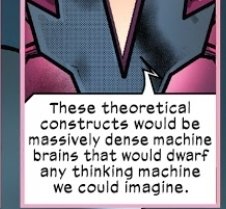 These theoretical constructs would be massively dense machine brains that would dwarf any thinking machine we could imagine.